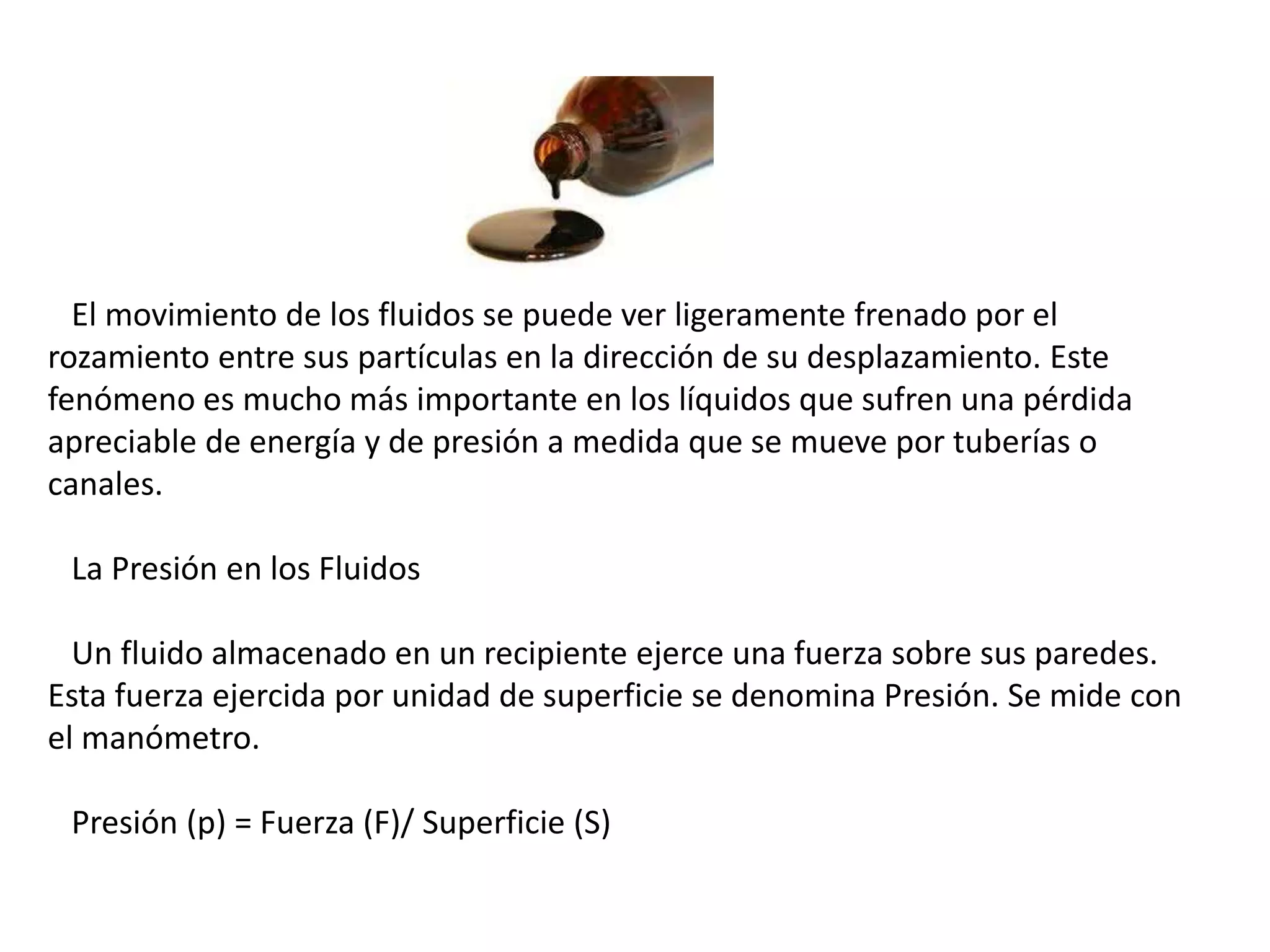 El movimiento de los fluidos se puede ver ligeramente frenado por el rozamiento entre sus partículas en la dirección de su desplazamiento. Este fenómeno es mucho más importante en los líquidos que sufren una pérdida apreciable de energía y de presión a medida que se mueve por tuberías o canales.

La Presión en los Fluidos

Un fluido almacenado en un recipiente ejerce una fuerza sobre sus paredes. Esta fuerza ejercida por unidad de superficie se denomina Presión. Se mide con el manómetro.

Presión (p) = Fuerza (F)/ Superficie (S)